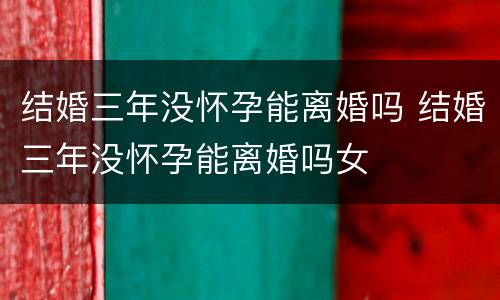 结婚三年没怀孕能离婚吗 结婚三年没怀孕能离婚吗女